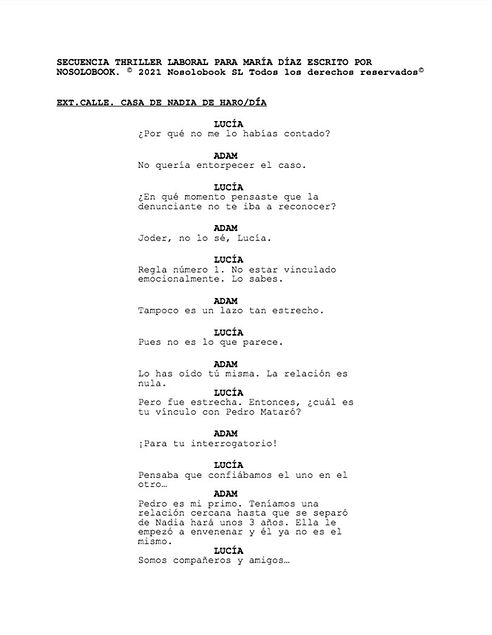 SECUENCIA THRILLER LABORAL PARA MARÍA DÍAZ ESCRITO POR NOSOLOBOOK. © 2021 Nosolobook SL Todos los derechos reservados©

EXT.CALLE. CASA DE NADIA DE HARO/DÍA

LUCÍA
¿Por qué no me lo habías contado?

ADAM
No quería entorpecer el caso.

LUCÍA
¿En qué momento pensaste que la denunciante no te iba a reconocer?

ADAM
Joder, no lo sé, Lucía.

LUCÍA
Regla número 1. No estar vinculado emocionalmente. Lo sabes.

ADAM
Tampoco es un lazo tan estrecho.

LUCÍA
Pues no es lo que parece.

ADAM
Lo has oído tú misma. La relación es nula.

LUCÍA
Pero fue estrecha. Entonces, ¿cuál es tu vínculo con Pedro Mataró?

ADAM
¡Para tu interrogatorio!

LUCÍA
Pensaba que confiábamos el uno en el otro…

ADAM
Pedro es mi primo. Teníamos una relación cercana hasta que se separó de Nadia hará unos 3 años. Ella le empezó a envenenar y él ya no es el mismo.

LUCÍA
Somos compañeros y amigos…